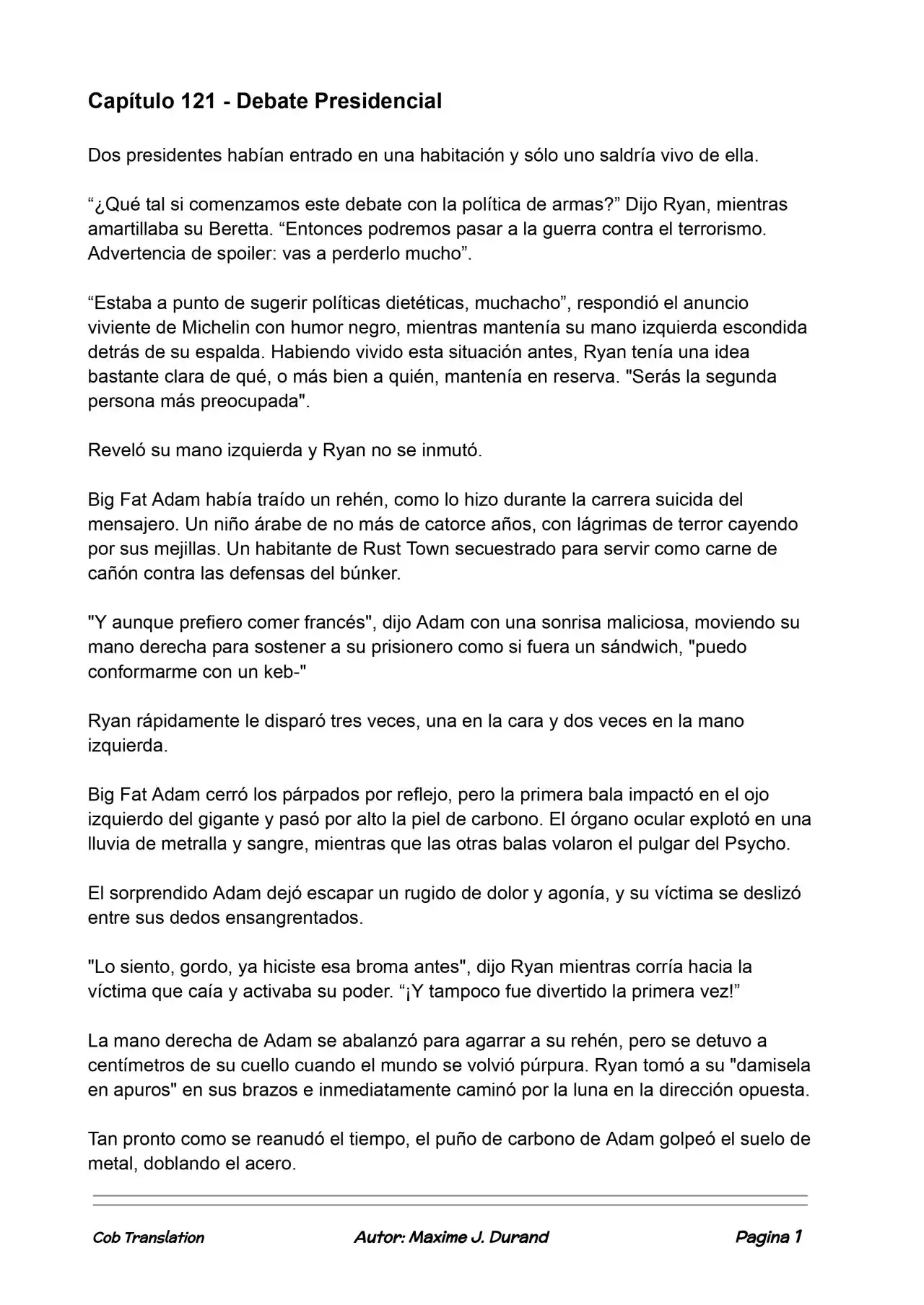 Capítulo 121 - Debate Presidencial

Dos presidentes habían entrado en una habitación y sólo uno saldría vivo de ella.

"¿Qué tal si comenzamos este debate con la política de armas?" Dijo Ryan, mientras amartillaba su Beretta. "Entonces podremos pasar a la guerra contra el terrorismo. Advertencia de spoiler: vas a perderlo mucho".

"Estaba a punto de sugerir políticas dietéticas, muchacho", respondió el anuncio viviente de Michelin con humor negro, mientras mantenía su mano izquierda escondida detrás de su espalda. Habiendo vivido esta situación antes, Ryan tenía una idea bastante clara de qué, o más bien a quién, mantenía en reserva. "Serás la segunda persona más preocupada".

Reveló su mano izquierda y Ryan no se inmutó.

Big Fat Adam había traído un rehén, como lo hizo durante la carrera suicida del mensajero. Un niño árabe de no más de catorce años, con lágrimas de terror cayendo por sus mejillas. Un habitante de Rust Town secuestrado para servir como carne de cañón contra las defensas del búnker.

"Y aunque prefiero comer francés", dijo Adam con una sonrisa maliciosa, moviendo su mano derecha para sostener a su prisionero como si fuera un sándwich, "puedo conformarme con un keb-"

Ryan rápidamente le disparó tres veces, una en la cara y dos veces en la mano izquierda.

Big Fat Adam cerró los párpados por reflejo, pero la primera bala impactó en el ojo izquierdo del gigante y pasó por alto la piel de carbono. El órgano ocular explotó en una lluvia de metralla y sangre, mientras que las otras balas volaron el pulgar del Psycho.

El sorprendido Adam dejó escapar un rugido de dolor y agonía, y su víctima se deslizó entre sus dedos ensangrentados.

"Lo siento, gordo, ya hiciste esa broma antes", dijo Ryan mientras corría hacia la víctima que caía y activaba su poder. "¡Y tampoco fue divertido la primera vez!"

La mano derecha de Adam se abalanzó para agarrar a su rehén, pero se detuvo a centímetros de su cuello cuando el mundo se volvió púrpura. Ryan tomó a su "damisela en apuros" en sus brazos e inmediatamente caminó por la luna en la dirección opuesta.

Tan pronto como se reanudó el tiempo, el puño de carbono de Adam golpeó el suelo de metal, doblando el acero.

Cob Translation Autor: Maxime J. Durand Pagina 1